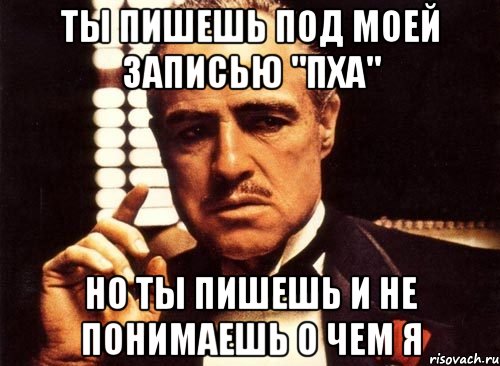 ТЫ ПИШЕШЬ ПОД МОЕЙ ЗАПИСЬЮ "ПХА"

НО ТЫ ПИШЕШЬ И НЕ ПОНИМАЕШЬ О ЧЕМ Я

risovach.ru